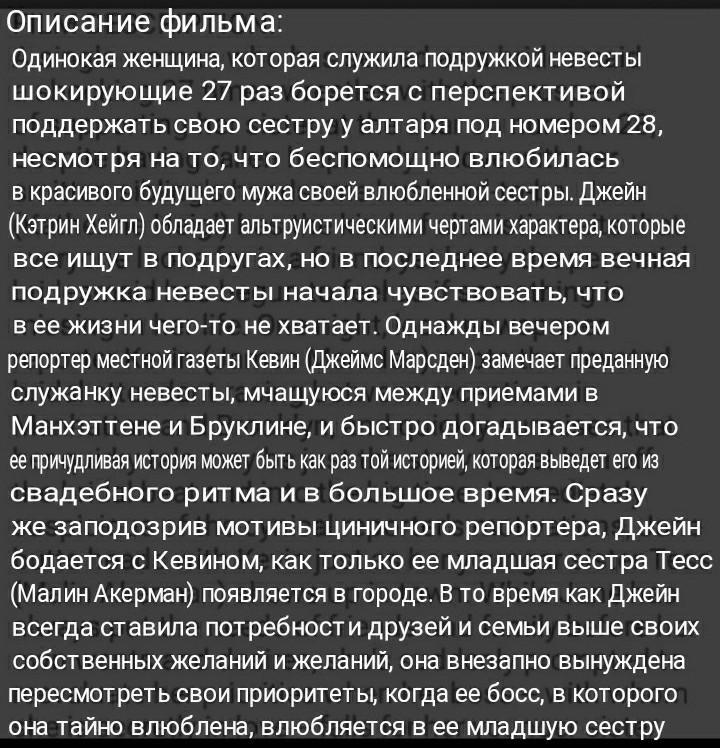 Описание фильма:

Одинокая женщина, которая служила подружкой невесты шокирующие 27 раз борется с перспективой поддержать свою сестру у алтаря под номером 28, несмотря на то, что беспомощно влюбилась в красивого будущего мужа своей влюбленной сестры. Джейн (Кэтрин Хейгл) обладает альтруистическими чертами характера, которые все ищут в подругах, но в последнее время вечная подружка невесты начала чувствовать, что в ее жизни чего-то не хватает. Однажды вечером репортер местной газеты Кевин (Джеймс Марсден) замечает преданную служанку невесты, мчащуюся между приемами в Манхэттене и Бруклине, и быстро догадывается, что ее причудливая история может быть как раз той историей, которая выведет его из свадебного ритма и в большое время. Сразу же заподозрив мотивы циничного репортера, Джейн бодается с Кевином, как только ее младшая сестра Тесс (Малин Акерман) появляется в городе. В то время как Джейн всегда ставила потребности друзей и семьи выше своих собственных желаний и желаний, она внезапно вынуждена пересмотреть свои приоритеты, когда ее босс, в которого она тайно влюблена, влюбляется в ее младшую сестру